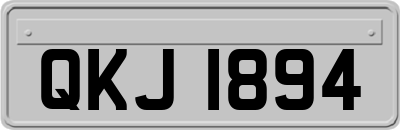 QKJ 1894